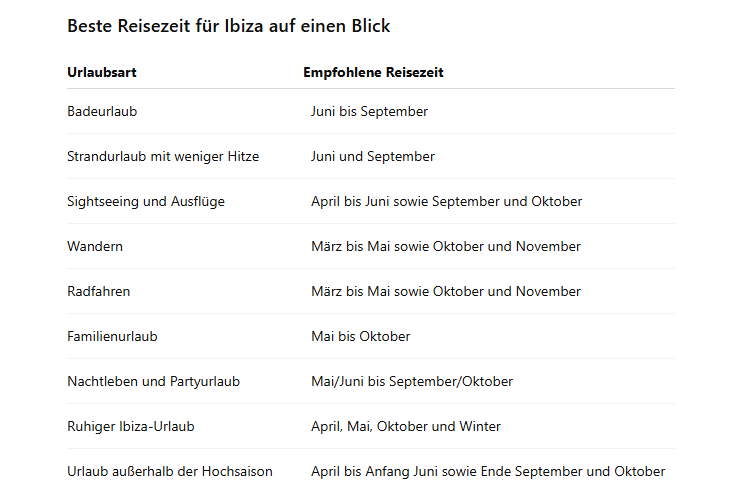 Beste Reisezeit für Ibiza auf einen Blick

| Urlaubsart | Empfohlene Reisezeit |
|---|---|
| Badeurlaub | Juni bis September |
| Strandurlaub mit weniger Hitze | Juni und September |
| Sightseeing und Ausflüge | April bis Juni sowie September und Oktober |
| Wandern | März bis Mai sowie Oktober und November |
| Radfahren | März bis Mai sowie Oktober und November |
| Familienurlaub | Mai bis Oktober |
| Nachtleben und Partyurlaub | Mai/Juni bis September/Oktober |
| Ruhiger Ibiza-Urlaub | April, Mai, Oktober und Winter |
| Urlaub außerhalb der Hochsaison | April bis Anfang Juni sowie Ende September und Oktober |